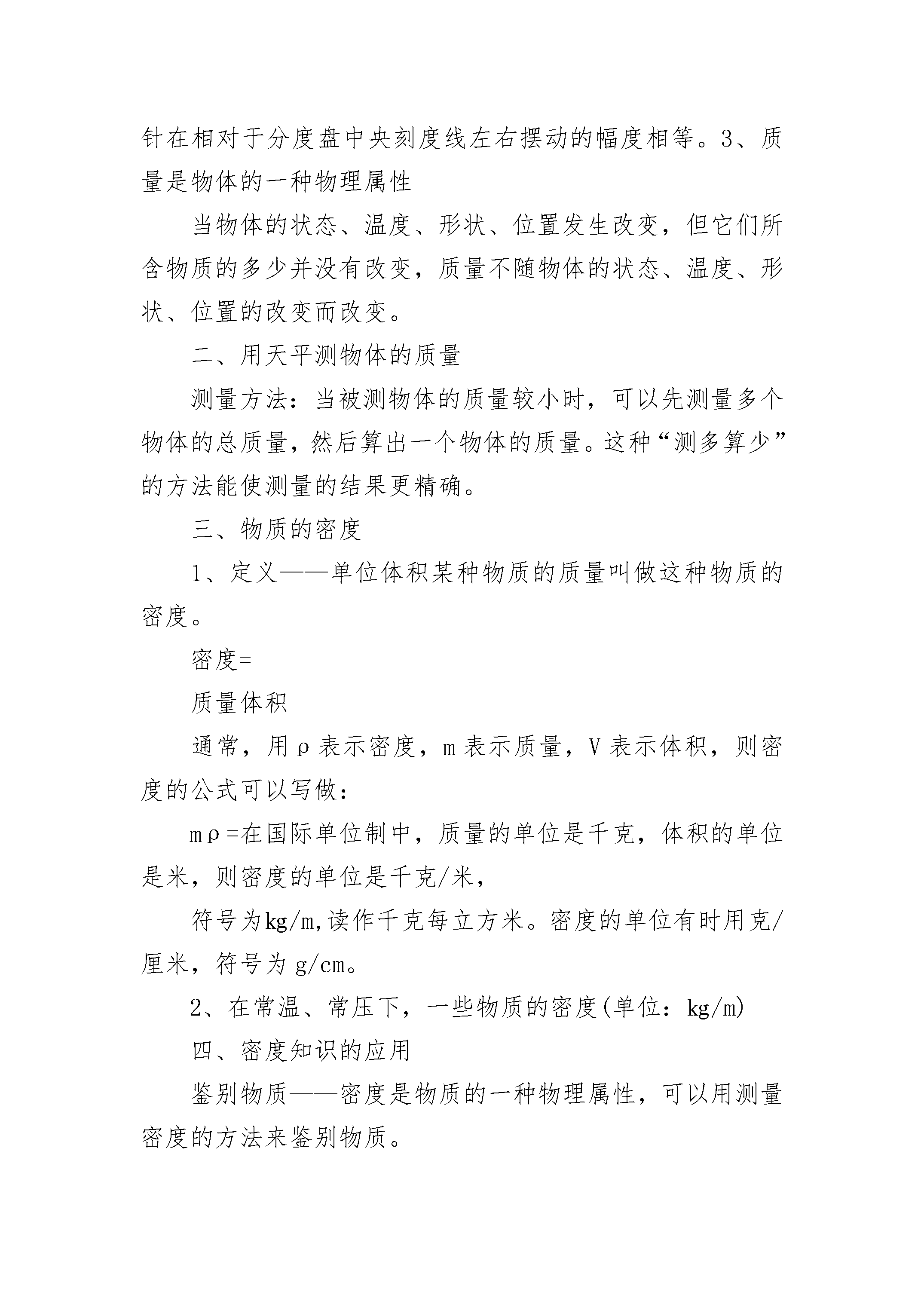 针在相对于分度盘中央刻度线左右摆动的幅度相等。3、质量是物体的一种物理属性

当物体的状态、温度、形状、位置发生改变，但它们所含物质的多少并没有改变，质量不随物体的状态、温度、形状、位置的改变而改变。

二、用天平测物体的质量

测量方法：当被测物体的质量较小时，可以先测量多个物体的总质量，然后算出一个物体的质量。这种“测多算少”的方法能使测量的结果更精确。

三、物质的密度

1、定义——单位体积某种物质的质量叫做这种物质的密度。

密度=

质量体积

通常，用ρ表示密度，m表示质量，V表示体积，则密度的公式可以写做：

mρ=在国际单位制中，质量的单位是千克，体积的单位是米，则密度的单位是千克/米，

符号为kg/m,读作千克每立方米。密度的单位有时用克/厘米，符号为g/cm。

2、在常温、常压下，一些物质的密度(单位：kg/m)

四、密度知识的应用

鉴别物质——密度是物质的一种物理属性，可以用测量密度的方法来鉴别物质。